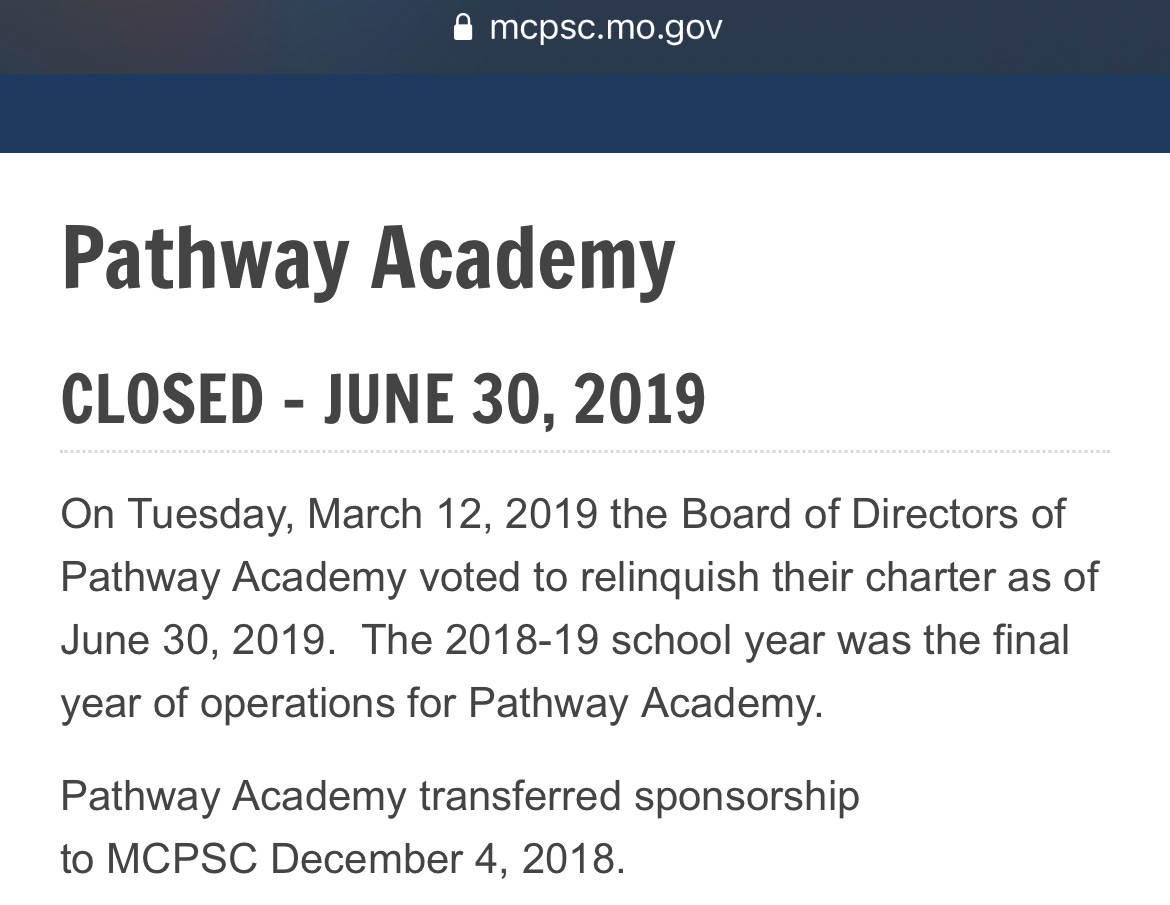 mcpsc.mo.gov

Pathway Academy

CLOSED - JUNE 30, 2019

On Tuesday, March 12, 2019 the Board of Directors of Pathway Academy voted to relinquish their charter as of June 30, 2019. The 2018-19 school year was the final year of operations for Pathway Academy.

Pathway Academy transferred sponsorship to MCPSC December 4, 2018.